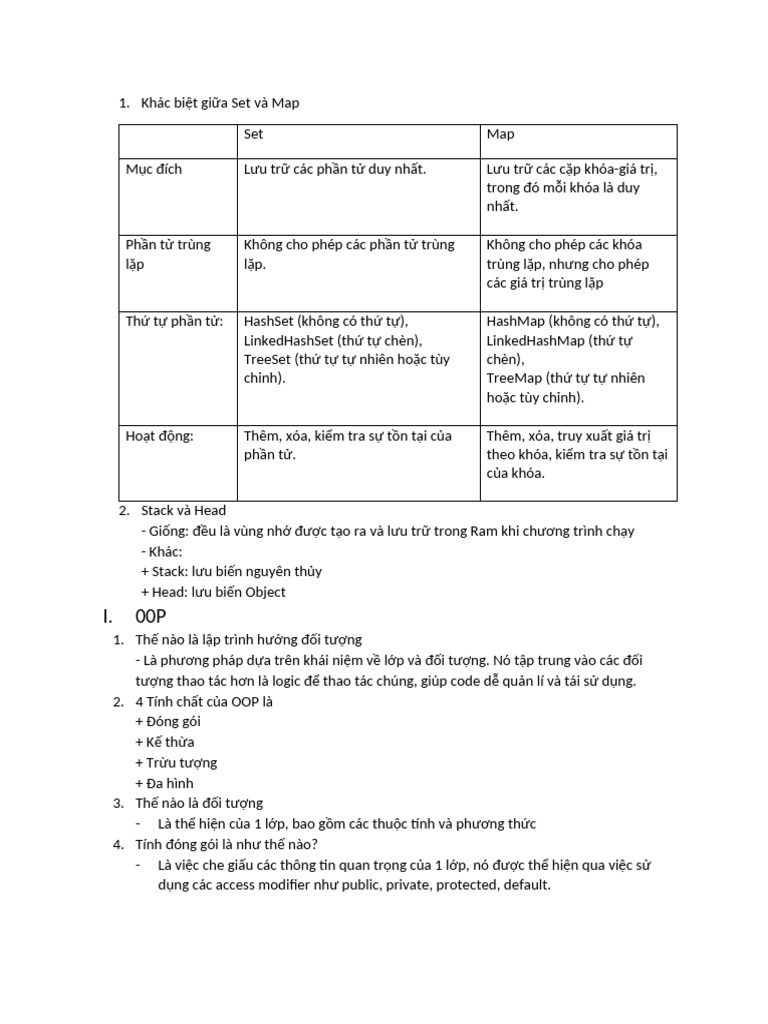 1. Khác biệt giữa Set và Map

| | Set | Map |
|---|---|---|
| Mục đích | Lưu trữ các phần tử duy nhất. | Lưu trữ các cặp khóa-giá trị, trong đó mỗi khóa là duy nhất. |
| Phần tử trùng lặp | Không cho phép các phần tử trùng lặp. | Không cho phép các khóa trùng lặp, nhưng cho phép các giá trị trùng lặp |
| Thứ tự phần tử: | HashSet (không có thứ tự), LinkedHashSet (thứ tự chèn), TreeSet (thứ tự tự nhiên hoặc tùy chỉnh). | HashMap (không có thứ tự), LinkedHashMap (thứ tự chèn), TreeMap (thứ tự tự nhiên hoặc tùy chỉnh). |
| Hoạt động: | Thêm, xóa, kiểm tra sự tồn tại của phần tử. | Thêm, xóa, truy xuất giá trị theo khóa, kiểm tra sự tồn tại của khóa. |

2. Stack và Head
- Giống: đều là vùng nhớ được tạo ra và lưu trữ trong Ram khi chương trình chạy
- Khác:
+ Stack: lưu biến nguyên thủy
+ Head: lưu biến Object

I. OOP
1. Thế nào là lập trình hướng đối tượng
- Là phương pháp dựa trên khái niệm về lớp và đối tượng. Nó tập trung vào các đối tượng thao tác hơn là logic để thao tác chúng, giúp code dễ quản lí và tái sử dụng.
2. 4 Tính chất của OOP là
+ Đóng gói
+ Kế thừa
+ Trừu tượng
+ Đa hình
3. Thế nào là đối tượng
- Là thể hiện của 1 lớp, bao gồm các thuộc tính và phương thức
4. Tính đóng gói là như thế nào?
- Là việc che giấu các thông tin quan trọng của 1 lớp, nó được thể hiện qua việc sử dụng các access modifier như public, private, protected, default.